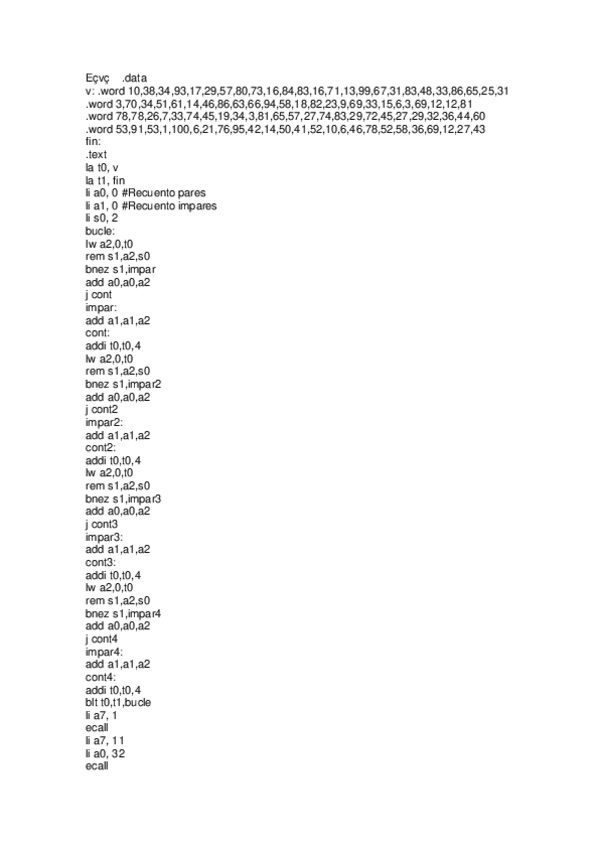 Eçvç .data
v: .word 10,38,34,93,17,29,57,80,73,16,84,83,16,71,13,99,67,31,83,48,33,86,65,25,31
.word 3,70,34,51,61,14,46,86,63,66,94,58,18,82,23,9,69,33,15,6,3,69,12,12,81
.word 78,78,26,7,33,74,45,19,34,3,81,65,57,27,74,83,29,72,45,27,29,32,36,44,60
.word 53,91,53,1,100,6,21,76,95,42,14,50,41,52,10,6,46,78,52,58,36,69,12,27,43
fin:
.text
la t0, v
la t1, fin
li a0, 0 #Recuento pares
li a1, 0 #Recuento impares
li s0, 2
bucle:
lw a2,0,t0
rem s1,a2,s0
bnez s1,impar
add a0,a0,a2
j cont
impar:
add a1,a1,a2
cont:
addi t0,t0,4
lw a2,0,t0
rem s1,a2,s0
bnez s1,impar2
add a0,a0,a2
j cont2
impar2:
add a1,a1,a2
cont2:
addi t0,t0,4
lw a2,0,t0
rem s1,a2,s0
bnez s1,impar3
add a0,a0,a2
j cont3
impar3:
add a1,a1,a2
cont3:
addi t0,t0,4
lw a2,0,t0
rem s1,a2,s0
bnez s1,impar4
add a0,a0,a2
j cont4
impar4:
add a1,a1,a2
cont4:
addi t0,t0,4
blt t0,t1,bucle
li a7, 1
ecall
li a7, 11
li a0, 32
ecall